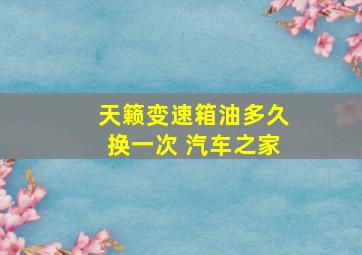 天籁变速箱油多久换一次 汽车之家